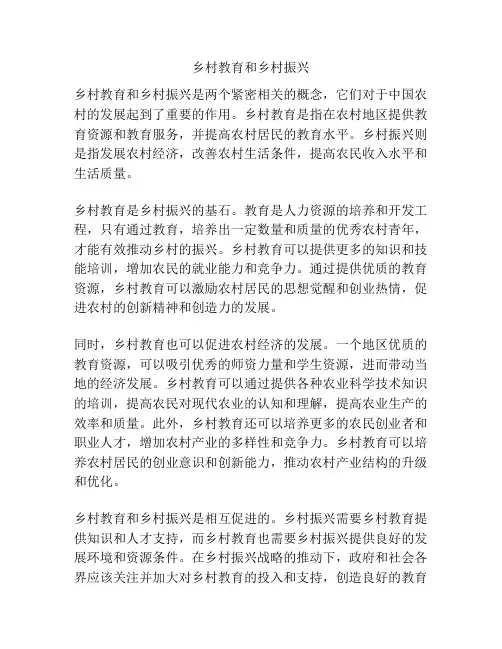 乡村教育和乡村振兴

乡村教育和乡村振兴是两个紧密相关的概念，它们对于中国农村的发展起到了重要的作用。乡村教育是指在农村地区提供教育资源和教育服务，并提高农村居民的教育水平。乡村振兴则是指发展农村经济，改善农村生活条件，提高农民收入水平和生活质量。

乡村教育是乡村振兴的基石。教育是人力资源的培养和开发工程，只有通过教育，培养出一定数量和质量的优秀农村青年，才能有效推动乡村的振兴。乡村教育可以提供更多的知识和技能培训，增加农民的就业能力和竞争力。通过提供优质的教育资源，乡村教育可以激励农村居民的思想觉醒和创业热情，促进农村的创新精神和创造力的发展。

同时，乡村教育也可以促进农村经济的发展。一个地区优质的教育资源，可以吸引优秀的师资力量和学生资源，进而带动当地的经济发展。乡村教育可以通过提供各种农业科学技术知识的培训，提高农民对现代农业的认知和理解，提高农业生产的效率和质量。此外，乡村教育还可以培养更多的农民创业者和职业人才，增加农村产业的多样性和竞争力。乡村教育可以培养农村居民的创业意识和创新能力，推动农村产业结构的升级和优化。

乡村教育和乡村振兴是相互促进的。乡村振兴需要乡村教育提供知识和人才支持，而乡村教育也需要乡村振兴提供良好的发展环境和资源条件。在乡村振兴战略的推动下，政府和社会各界应该关注并加大对乡村教育的投入和支持，创造良好的教育